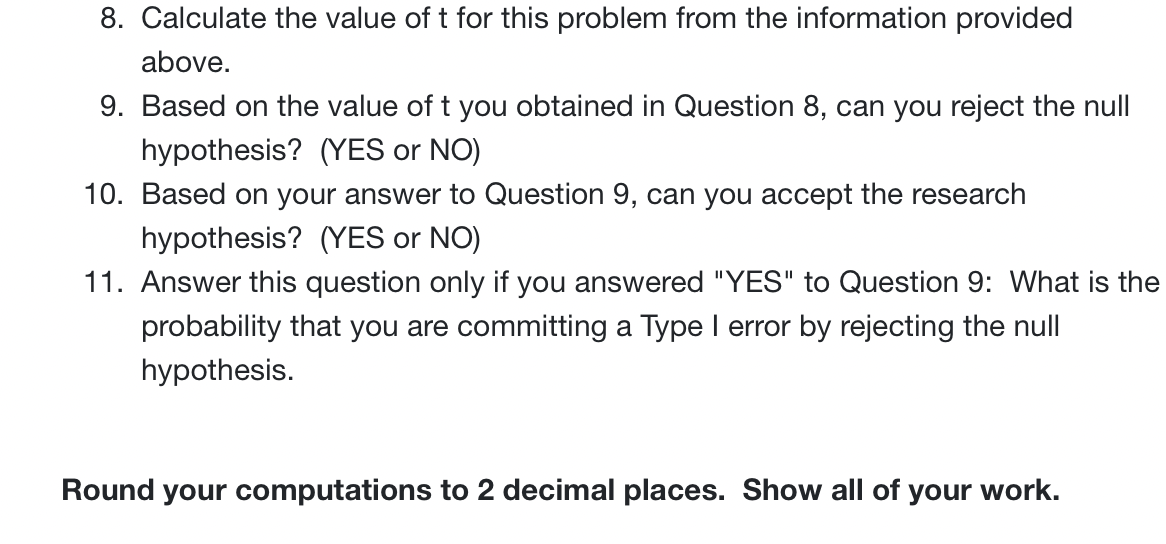 8. Calculate the value of t for this problem from the information provided above.
9. Based on the value of t you obtained in Question 8, can you reject the null hypothesis? (YES or NO)
10. Based on your answer to Question 9, can you accept the research hypothesis? (YES or NO)
11. Answer this question only if you answered "YES" to Question 9: What is the probability that you are committing a Type I error by rejecting the null hypothesis.

Round your computations to 2 decimal places. Show all of your work.